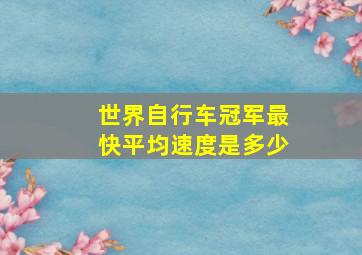 世界自行车冠军最快平均速度是多少